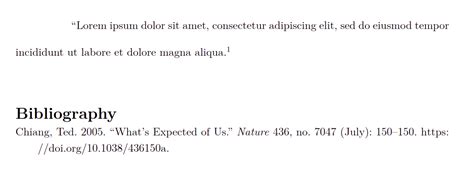 “Lorem ipsum dolor sit amet, consectetur adipiscing elit, sed do eiusmod tempor incididunt ut labore et dolore magna aliqua.$^1$

Bibliography

Chiang, Ted. 2005. “What’s Expected of Us.” Nature 436, no. 7047 (July): 150–150. https://doi.org/10.1038/436150a.